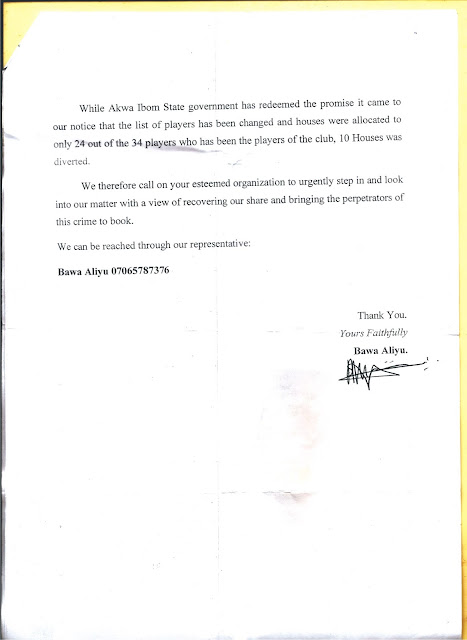 While Akwa Ibom State government has redeemed the promise it came to our notice that the list of players has been changed and houses were allocated to only 24 out of the 34 players who has been the players of the club, 10 Houses was diverted.

We therefore call on your esteemed organization to urgently step in and look into our matter with a view of recovering our share and bringing the perpetrators of this crime to book.

We can be reached through our representative:

Bawa Aliyu 07065787376

Thank You.
Yours Faithfully
Bawa Aliyu.